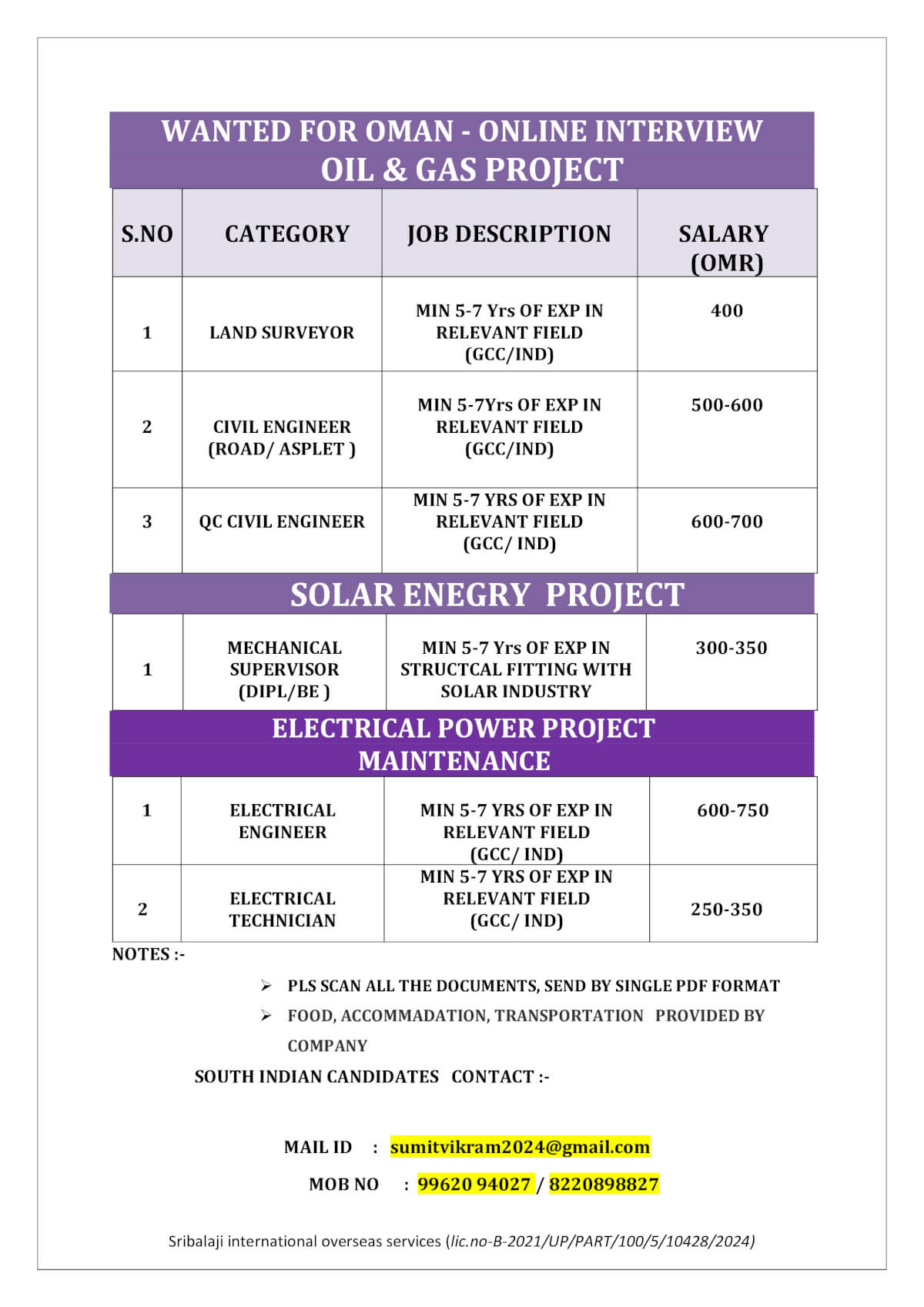 WANTED FOR OMAN - ONLINE INTERVIEW
OIL & GAS PROJECT

| S.NO | CATEGORY | JOB DESCRIPTION | SALARY (OMR) |
|---|---|---|---|
| 1 | LAND SURVEYOR | MIN 5-7 Yrs OF EXP IN RELEVANT FIELD (GCC/IND) | 400 |
| 2 | CIVIL ENGINEER (ROAD/ ASPLET ) | MIN 5-7Yrs OF EXP IN RELEVANT FIELD (GCC/IND) | 500-600 |
| 3 | QC CIVIL ENGINEER | MIN 5-7 YRS OF EXP IN RELEVANT FIELD (GCC/ IND) | 600-700 |

SOLAR ENEGRY PROJECT

| 1 | MECHANICAL SUPERVISOR (DIPL/BE ) | MIN 5-7 Yrs OF EXP IN STRUCTCAL FITTING WITH SOLAR INDUSTRY | 300-350 |
|---|---|---|---|

ELECTRICAL POWER PROJECT
MAINTENANCE

| 1 | ELECTRICAL ENGINEER | MIN 5-7 YRS OF EXP IN RELEVANT FIELD (GCC/ IND) | 600-750 |
|---|---|---|---|
| 2 | ELECTRICAL TECHNICIAN | MIN 5-7 YRS OF EXP IN RELEVANT FIELD (GCC/ IND) | 250-350 |

NOTES :-

➢ PLS SCAN ALL THE DOCUMENTS, SEND BY SINGLE PDF FORMAT
➢ FOOD, ACCOMMADATION, TRANSPORTATION PROVIDED BY COMPANY

SOUTH INDIAN CANDIDATES CONTACT :-

MAIL ID : sumitvikram2024@gmail.com
MOB NO : 99620 94027 / 8220898827

Sribalaji international overseas services (lic.no-B-2021/UP/PART/100/5/10428/2024)